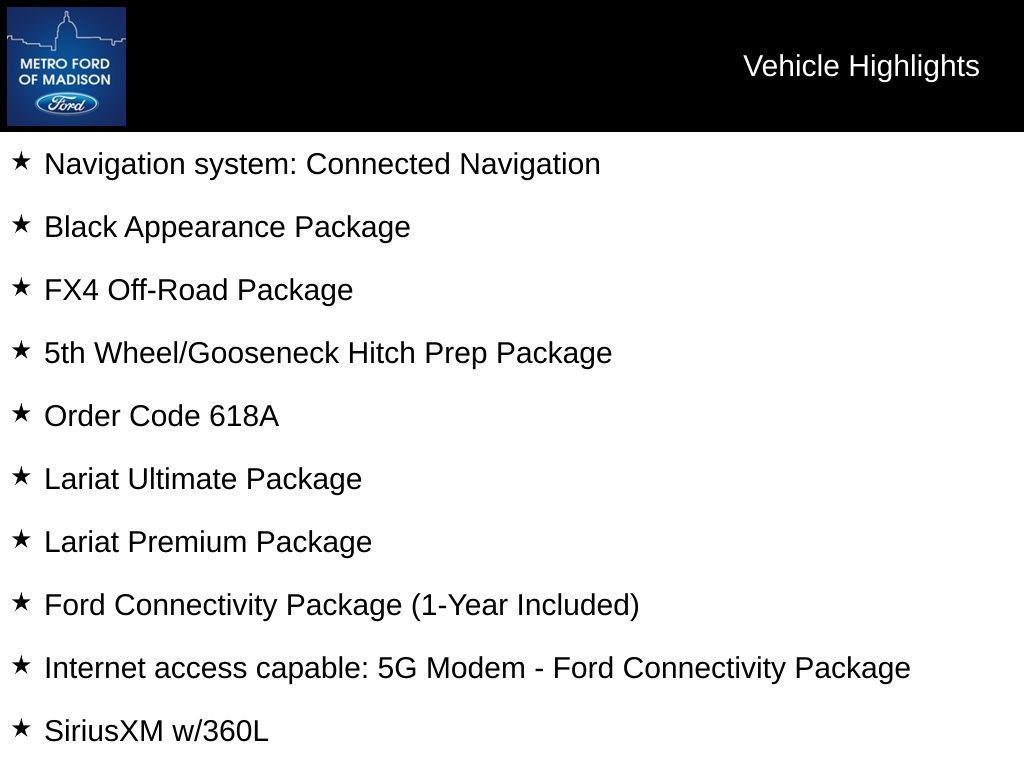 METRO FORD OF MADISON
Ford

Vehicle Highlights

★ Navigation system: Connected Navigation

★ Black Appearance Package

★ FX4 Off-Road Package

★ 5th Wheel/Gooseneck Hitch Prep Package

★ Order Code 618A

★ Lariat Ultimate Package

★ Lariat Premium Package

★ Ford Connectivity Package (1-Year Included)

★ Internet access capable: 5G Modem - Ford Connectivity Package

★ SiriusXM w/360L